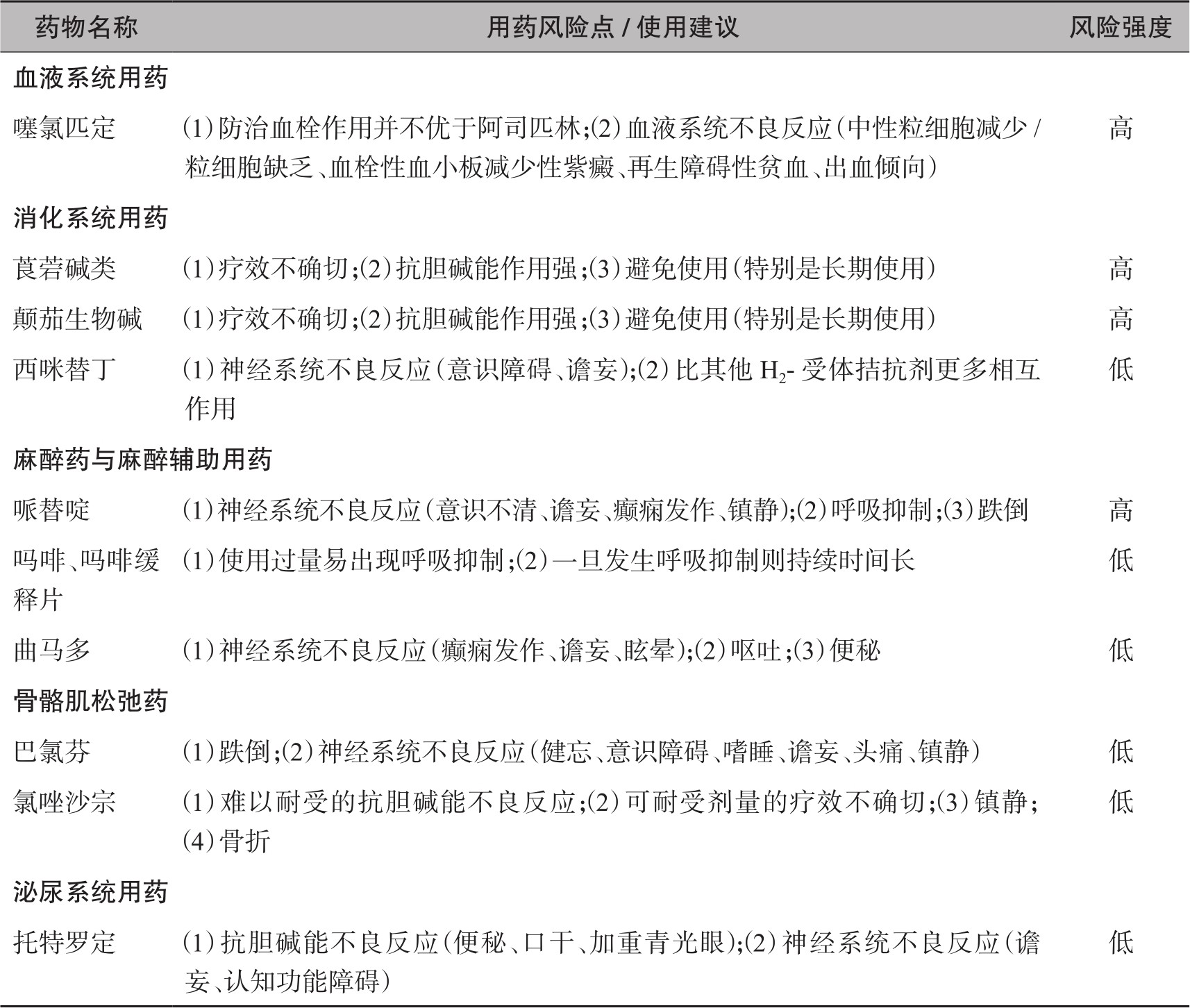 | 药物名称 | 用药风险点 / 使用建议 | 风险强度 |
|---|---|---|
| 血液系统用药 | | |
| 噻氯匹定 | (1)防治血栓作用并不优于阿司匹林;(2)血液系统不良反应(中性粒细胞减少 / 粒细胞缺乏、血栓性血小板减少性紫癜、再生障碍性贫血、出血倾向) | 高 |
| 消化系统用药 | | |
| 莨菪碱类 | (1)疗效不确切;(2)抗胆碱能作用强;(3)避免使用(特别是长期使用) | 高 |
| 颠茄生物碱 | (1)疗效不确切;(2)抗胆碱能作用强;(3)避免使用(特别是长期使用) | 高 |
| 西咪替丁 | (1)神经系统不良反应(意识障碍、谵妄);(2)比其他 $H_2$- 受体拮抗剂更多相互作用 | 低 |
| 麻醉药与麻醉辅助用药 | | |
| 哌替啶 | (1)神经系统不良反应(意识不清、谵妄、癫痫发作、镇静);(2)呼吸抑制;(3)跌倒 | 高 |
| 吗啡、吗啡缓释片 | (1)使用过量易出现呼吸抑制;(2)一旦发生呼吸抑制则持续时间长 | 低 |
| 曲马多 | (1)神经系统不良反应(癫痫发作、谵妄、眩晕);(2)呕吐;(3)便秘 | 低 |
| 骨骼肌松弛药 | | |
| 巴氯芬 | (1)跌倒;(2)神经系统不良反应(健忘、意识障碍、嗜睡、谵妄、头痛、镇静) | 低 |
| 氯唑沙宗 | (1)难以耐受的抗胆碱能不良反应;(2)可耐受剂量的疗效不确切;(3)镇静;(4)骨折 | 低 |
| 泌尿系统用药 | | |
| 托特罗定 | (1)抗胆碱能不良反应(便秘、口干、加重青光眼);(2)神经系统不良反应(谵妄、认知功能障碍) | 低 |